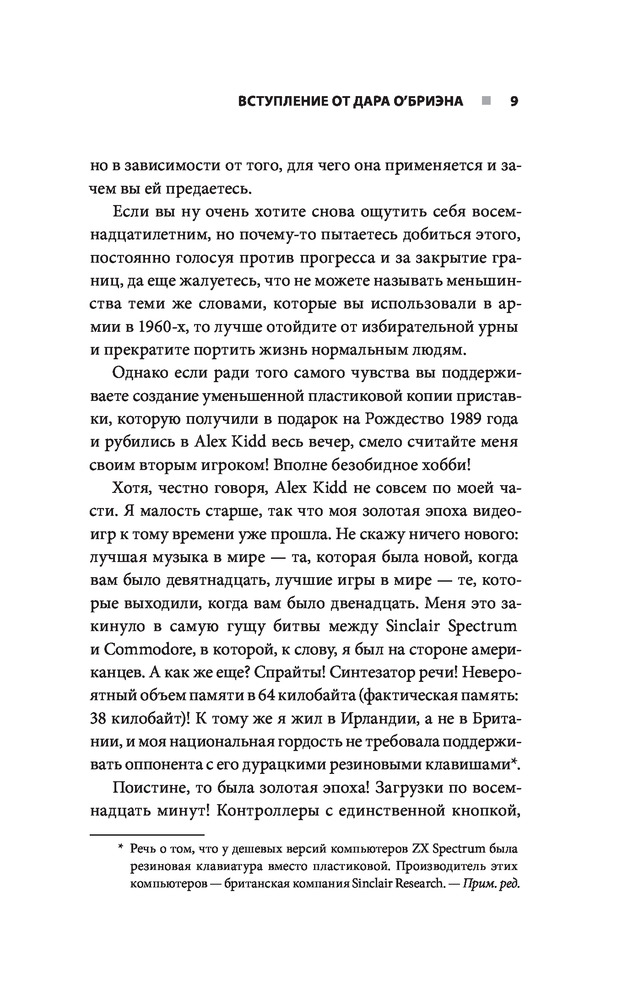 ВСТУПЛЕНИЕ ОТ ДАРА О'БРИЭНА ■ 9

но в зависимости от того, для чего она применяется и зачем вы ей предаетесь.

Если вы ну очень хотите снова ощутить себя восемнадцатилетним, но почему-то пытаетесь добиться этого, постоянно голосуя против прогресса и за закрытие границ, да еще жалуетесь, что не можете называть меньшинства теми же словами, которые вы использовали в армии в 1960-х, то лучше отойдите от избирательной урны и прекратите портить жизнь нормальным людям.

Однако если ради того самого чувства вы поддерживаете создание уменьшенной пластиковой копии приставки, которую получили в подарок на Рождество 1989 года и рубились в Alex Kidd весь вечер, смело считайте меня своим вторым игроком! Вполне безобидное хобби!

Хотя, честно говоря, Alex Kidd не совсем по моей части. Я малость старше, так что моя золотая эпоха видеоигр к тому времени уже прошла. Не скажу ничего нового: лучшая музыка в мире — та, которая была новой, когда вам было девятнадцать, лучшие игры в мире — те, которые выходили, когда вам было двенадцать. Меня это закинуло в самую гущу битвы между Sinclair Spectrum и Commodore, в которой, к слову, я был на стороне американцев. А как же еще? Спрайты! Синтезатор речи! Невероятный объем памяти в 64 килобайта (фактическая память: 38 килобайт)! К тому же я жил в Ирландии, а не в Британии, и моя национальная гордость не требовала поддерживать оппонента с его дурацкими резиновыми клавишами*.

Поистине, то была золотая эпоха! Загрузки по восемнадцать минут! Контроллеры с единственной кнопкой,

* Речь о том, что у дешевых версий компьютеров ZX Spectrum была резиновая клавиатура вместо пластиковой. Производитель этих компьютеров — британская компания Sinclair Research. — Прим. ред.